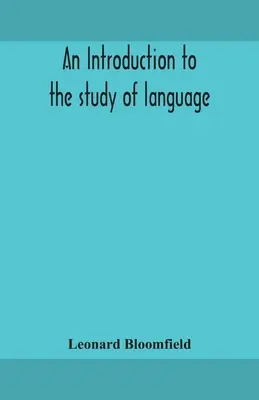 An Introduction to the study of language

Leonard Bloomfield